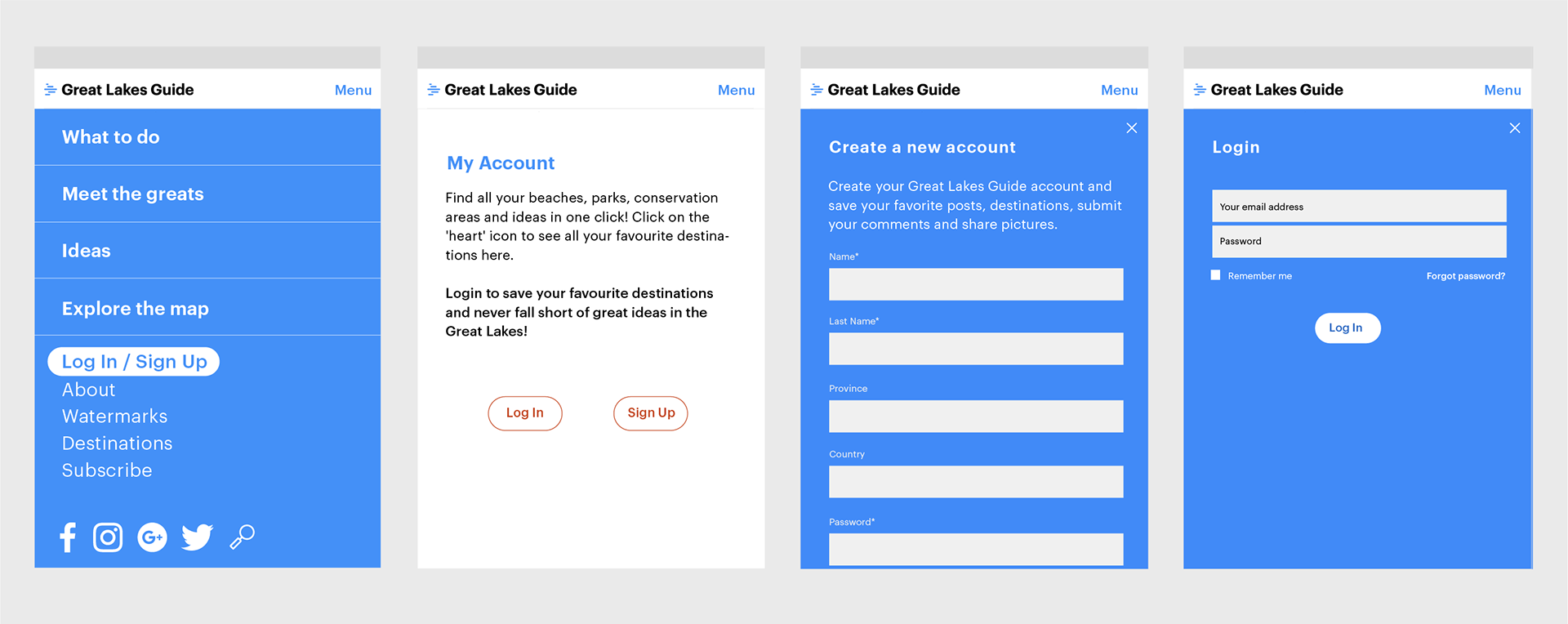 Great Lakes Guide
Menu

What to do

Meet the greats

Ideas

Explore the map

Log In / Sign Up
About
Watermarks
Destinations
Subscribe

Great Lakes Guide
Menu

My Account

Find all your beaches, parks, conservation areas and ideas in one click! Click on the 'heart' icon to see all your favourite destinations here.

Login to save your favourite destinations and never fall short of great ideas in the Great Lakes!

Log In
Sign Up

Great Lakes Guide
Menu

Create a new account

Create your Great Lakes Guide account and save your favorite posts, destinations, submit your comments and share pictures.

Name*

Last Name*

Province

Country

Password*

Great Lakes Guide
Menu

Login

Your email address
Password
Remember me
Forgot password?

Log In